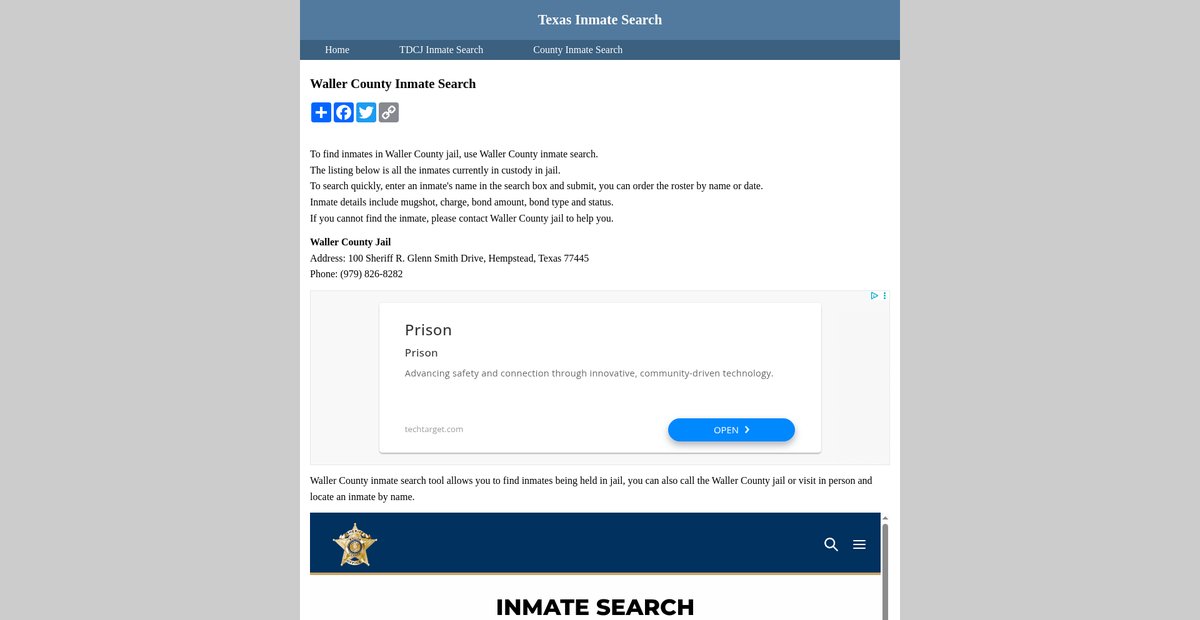 Texas Inmate Search

Home TDCJ Inmate Search County Inmate Search

Waller County Inmate Search

To find inmates in Waller County jail, use Waller County inmate search.
The listing below is all the inmates currently in custody in jail.
To search quickly, enter an inmate's name in the search box and submit, you can order the roster by name or date.
Inmate details include mugshot, charge, bond amount, bond type and status.
If you cannot find the inmate, please contact Waller County jail to help you.

Waller County Jail
Address: 100 Sheriff R. Glenn Smith Drive, Hempstead, Texas 77445
Phone: (979) 826-8282

Prison
Prison
Advancing safety and connection through innovative, community-driven technology.
techtarget.com
OPEN

Waller County inmate search tool allows you to find inmates being held in jail, you can also call the Waller County jail or visit in person and locate an inmate by name.

INMATE SEARCH